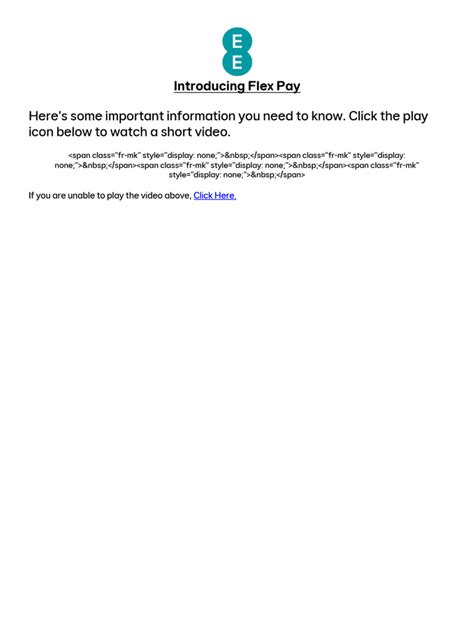 EE

Introducing Flex Pay

Here's some important information you need to know. Click the play icon below to watch a short video.

<span class="fr-mk" style="display: none;">&nbsp;</span><span class="fr-mk" style="display: none;">&nbsp;</span><span class="fr-mk" style="display: none;">&nbsp;</span><span class="fr-mk" style="display: none;">&nbsp;</span>

If you are unable to play the video above, Click Here.